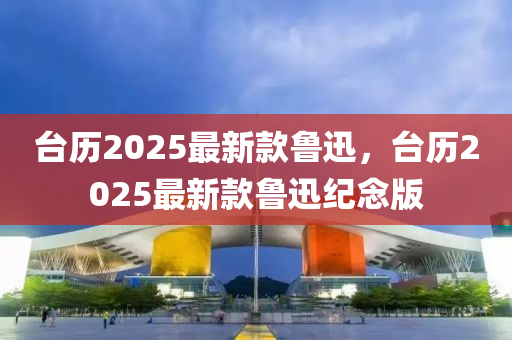 台历2025最新款鲁迅，台历2025最新款鲁迅纪念版